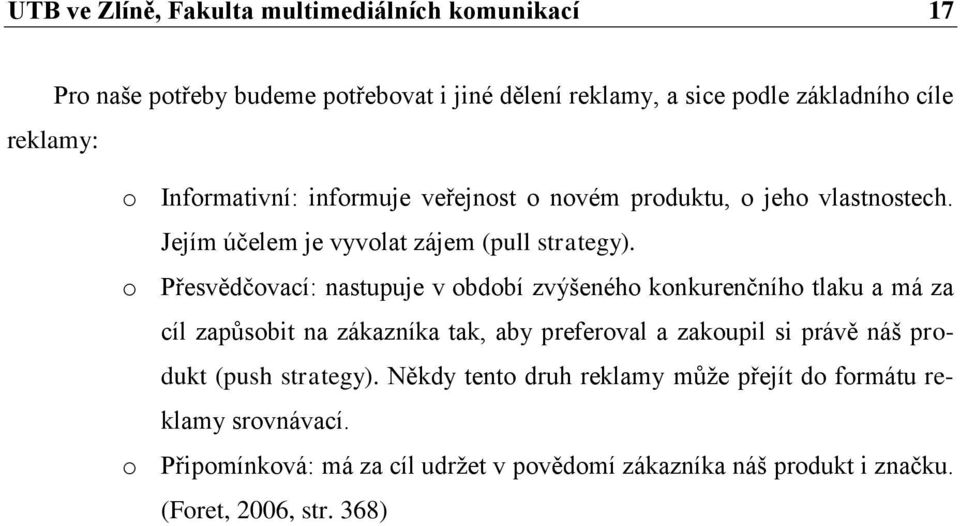 UTB ve Zlíně, Fakulta multimediálních komunikací 17

Pro naše potřeby budeme potřebovat i jiné dělení reklamy, a sice podle základního cíle reklamy:

o Informativní: informuje veřejnost o novém produktu, o jeho vlastnostech. Jejím účelem je vyvolat zájem (pull strategy).

o Přesvědčovací: nastupuje v období zvýšeného konkurenčního tlaku a má za cíl zapůsobit na zákazníka tak, aby preferoval a zakoupil si právě náš produkt (push strategy). Někdy tento druh reklamy může přejít do formátu reklamy srovnávací.

o Připomínková: má za cíl udržet v povědomí zákazníka náš produkt i značku. (Foret, 2006, str. 368)